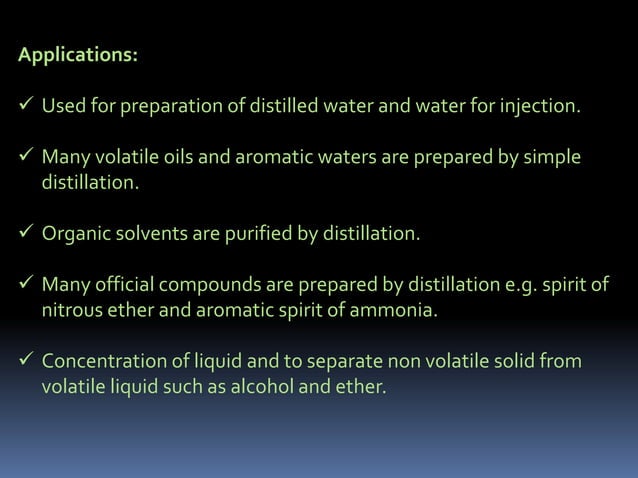 Applications:

✓ Used for preparation of distilled water and water for injection.

✓ Many volatile oils and aromatic waters are prepared by simple distillation.

✓ Organic solvents are purified by distillation.

✓ Many official compounds are prepared by distillation e.g. spirit of nitrous ether and aromatic spirit of ammonia.

✓ Concentration of liquid and to separate non volatile solid from volatile liquid such as alcohol and ether.